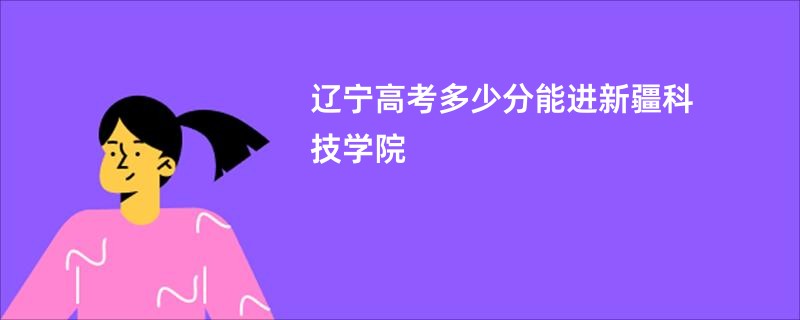 辽宁高考多少分能进新疆科技学院